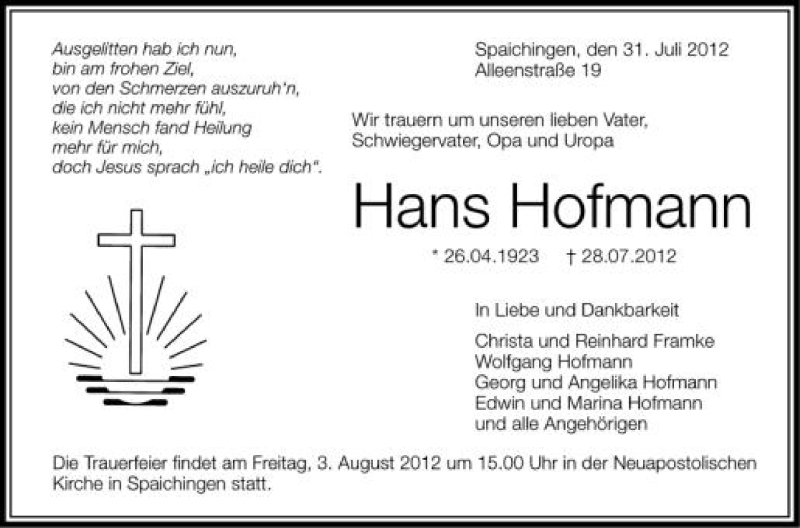 Ausgelitten hab ich nun,
bin am frohen Ziel,
von den Schmerzen auszuruh'n,
die ich nicht mehr fühl,
kein Mensch fand Heilung
mehr für mich,
doch Jesus sprach „ich heile dich".

Spaichingen, den 31. Juli 2012
Alleenstraße 19

Wir trauern um unseren lieben Vater, Schwiegervater, Opa und Uropa

Hans Hofmann

* 26.04.1923 † 28.07.2012

In Liebe und Dankbarkeit

Christa und Reinhard Framke
Wolfgang Hofmann
Georg und Angelika Hofmann
Edwin und Marina Hofmann
und alle Angehörigen

Die Trauerfeier findet am Freitag, 3. August 2012 um 15.00 Uhr in der Neuapostolischen Kirche in Spaichingen statt.